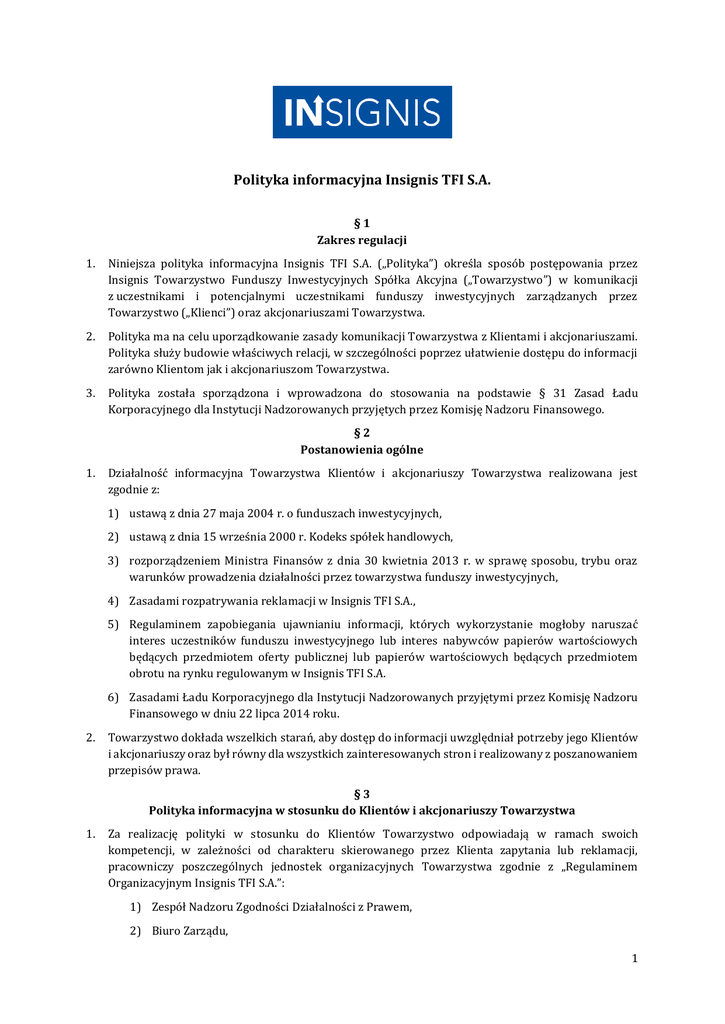 INSIGNIS

Polityka informacyjna Insignis TFI S.A.

§ 1
Zakres regulacji

1. Niniejsza polityka informacyjna Insignis TFI S.A. („Polityka") określa sposób postępowania przez Insignis Towarzystwo Funduszy Inwestycyjnych Spółka Akcyjna („Towarzystwo") w komunikacji z uczestnikami i potencjalnymi uczestnikami funduszy inwestycyjnych zarządzanych przez Towarzystwo („Klienci") oraz akcjonariuszami Towarzystwa.

2. Polityka ma na celu uporządkowanie zasady komunikacji Towarzystwa z Klientami i akcjonariuszami. Polityka służy budowie właściwych relacji, w szczególności poprzez ułatwienie dostępu do informacji zarówno Klientom jak i akcjonariuszom Towarzystwa.

3. Polityka została sporządzona i wprowadzona do stosowania na podstawie § 31 Zasad Ładu Korporacyjnego dla Instytucji Nadzorowanych przyjętych przez Komisję Nadzoru Finansowego.

§ 2
Postanowienia ogólne

1. Działalność informacyjna Towarzystwa Klientów i akcjonariuszy Towarzystwa realizowana jest zgodnie z:

1) ustawą z dnia 27 maja 2004 r. o funduszach inwestycyjnych,

2) ustawą z dnia 15 września 2000 r. Kodeks spółek handlowych,

3) rozporządzeniem Ministra Finansów z dnia 30 kwietnia 2013 r. w sprawę sposobu, trybu oraz warunków prowadzenia działalności przez towarzystwa funduszy inwestycyjnych,

4) Zasadami rozpatrywania reklamacji w Insignis TFI S.A.,

5) Regulaminem zapobiegania ujawnianiu informacji, których wykorzystanie mogłoby naruszać interes uczestników funduszu inwestycyjnego lub interes nabywców papierów wartościowych będących przedmiotem oferty publicznej lub papierów wartościowych będących przedmiotem obrotu na rynku regulowanym w Insignis TFI S.A.

6) Zasadami Ładu Korporacyjnego dla Instytucji Nadzorowanych przyjętymi przez Komisję Nadzoru Finansowego w dniu 22 lipca 2014 roku.

2. Towarzystwo dokłada wszelkich starań, aby dostęp do informacji uwzględniał potrzeby jego Klientów i akcjonariuszy oraz był równy dla wszystkich zainteresowanych stron i realizowany z poszanowaniem przepisów prawa.

§ 3
Polityka informacyjna w stosunku do Klientów i akcjonariuszy Towarzystwa

1. Za realizację polityki w stosunku do Klientów Towarzystwo odpowiadają w ramach swoich kompetencji, w zależności od charakteru skierowanego przez Klienta zapytania lub reklamacji, pracowniczy poszczególnych jednostek organizacyjnych Towarzystwa zgodnie z „Regulaminem Organizacyjnym Insignis TFI S.A.":

1) Zespół Nadzoru Zgodności Działalności z Prawem,

2) Biuro Zarządu,

1